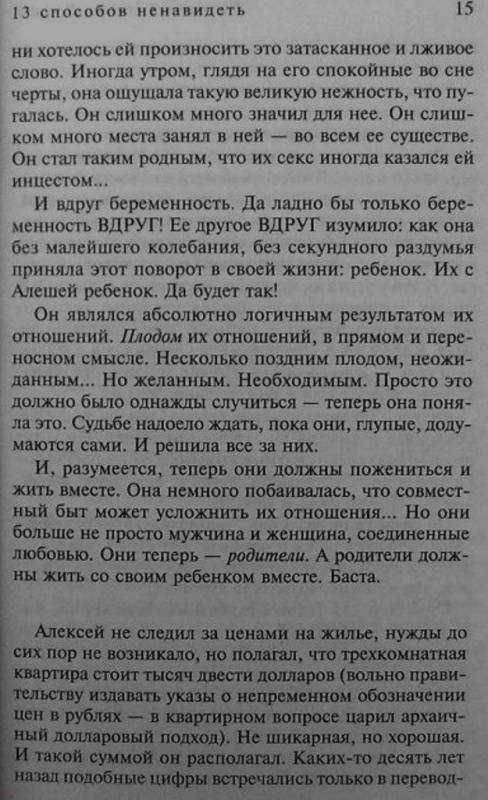 13 способов ненавидеть 15

ни хотелось ей произносить это затасканное и лживое слово. Иногда утром, глядя на его спокойные во сне черты, она ощущала такую великую нежность, что пугалась. Он слишком много значил для нее. Он слишком много места занял в ней — во всем ее существе. Он стал таким родным, что их секс иногда казался ей инцестом...

И вдруг беременность. Да ладно бы только беременность ВДРУГ! Ее другое ВДРУГ изумило: как она без малейшего колебания, без секундного раздумья приняла этот поворот в своей жизни: ребенок. Их с Алешей ребенок. Да будет так!

Он являлся абсолютно логичным результатом их отношений. Плодом их отношений, в прямом и переносном смысле. Несколько поздним плодом, неожиданным... Но желанным. Необходимым. Просто это должно было однажды случиться — теперь она поняла это. Судьбе надоело ждать, пока они, глупые, додумаются сами. И решила все за них.

И, разумеется, теперь они должны пожениться и жить вместе. Она немного побаивалась, что совместный быт может усложнить их отношения... Но они больше не просто мужчина и женщина, соединенные любовью. Они теперь — родители. А родители должны жить со своим ребенком вместе. Баста.

Алексей не следил за ценами на жилье, нужды до сих пор не возникало, но полагал, что трехкомнатная квартира стоит тысяч двести долларов (вольно правительству издавать указы о непременном обозначении цен в рублях — в квартирном вопросе царил архаичный долларовый подход). Не шикарная, но хорошая. И такой суммой он располагал. Каких-то десять лет назад подобные цифры встречались только в перевод-